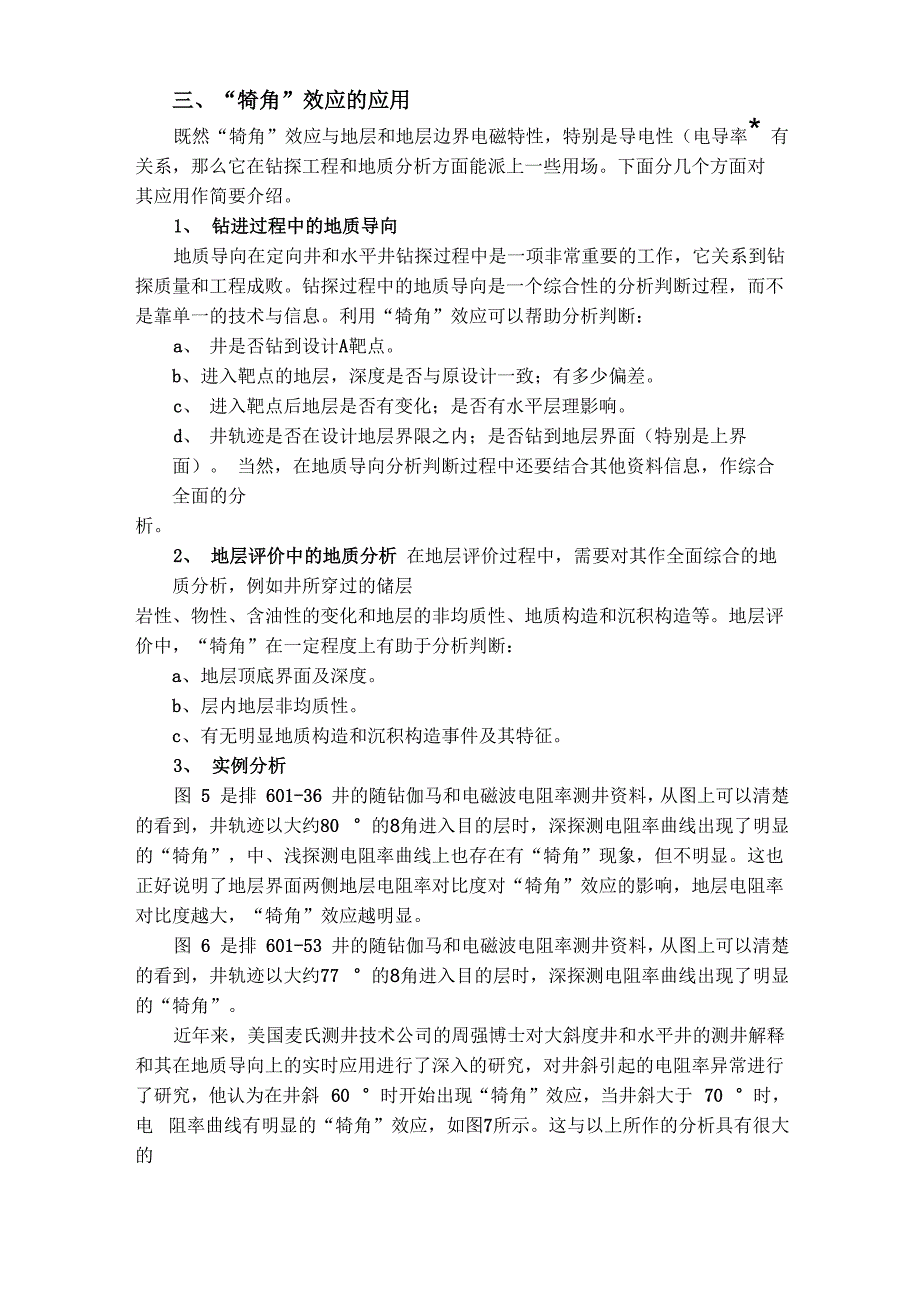 三、“犄角”效应的应用

既然“犄角”效应与地层和地层边界电磁特性，特别是导电性（电导率* 有关系，那么它在钻探工程和地质分析方面能派上一些用场。下面分几个方面对其应用作简要介绍。

1、 钻进过程中的地质导向

地质导向在定向井和水平井钻探过程中是一项非常重要的工作，它关系到钻探质量和工程成败。钻探过程中的地质导向是一个综合性的分析判断过程，而不是靠单一的技术与信息。利用“犄角”效应可以帮助分析判断：

a、 井是否钻到设计A靶点。

b、进入靶点的地层，深度是否与原设计一致；有多少偏差。

c、 进入靶点后地层是否有变化；是否有水平层理影响。

d、 井轨迹是否在设计地层界限之内；是否钻到地层界面（特别是上界面）。 当然，在地质导向分析判断过程中还要结合其他资料信息，作综合全面的分析。

2、 地层评价中的地质分析 在地层评价过程中，需要对其作全面综合的地质分析，例如井所穿过的储层岩性、物性、含油性的变化和地层的非均质性、地质构造和沉积构造等。地层评价中，“犄角”在一定程度上有助于分析判断：

a、地层顶底界面及深度。

b、层内地层非均质性。

c、有无明显地质构造和沉积构造事件及其特征。

3、 实例分析

图 5 是排 601-36 井的随钻伽马和电磁波电阻率测井资料，从图上可以清楚的看到，井轨迹以大约80 ° 的8角进入目的层时，深探测电阻率曲线出现了明显的“犄角”，中、浅探测电阻率曲线上也存在有“犄角”现象，但不明显。这也正好说明了地层界面两侧地层电阻率对比度对“犄角”效应的影响，地层电阻率对比度越大，“犄角”效应越明显。

图 6 是排 601-53 井的随钻伽马和电磁波电阻率测井资料，从图上可以清楚的看到，井轨迹以大约77 ° 的8角进入目的层时，深探测电阻率曲线出现了明显的“犄角”。

近年来，美国麦氏测井技术公司的周强博士对大斜度井和水平井的测井解释和其在地质导向上的实时应用进行了深入的研究，对井斜引起的电阻率异常进行了研究，他认为在井斜 60 ° 时开始出现“犄角”效应，当井斜大于 70 ° 时，电 阻率曲线有明显的“犄角”效应，如图7所示。这与以上所作的分析具有很大的